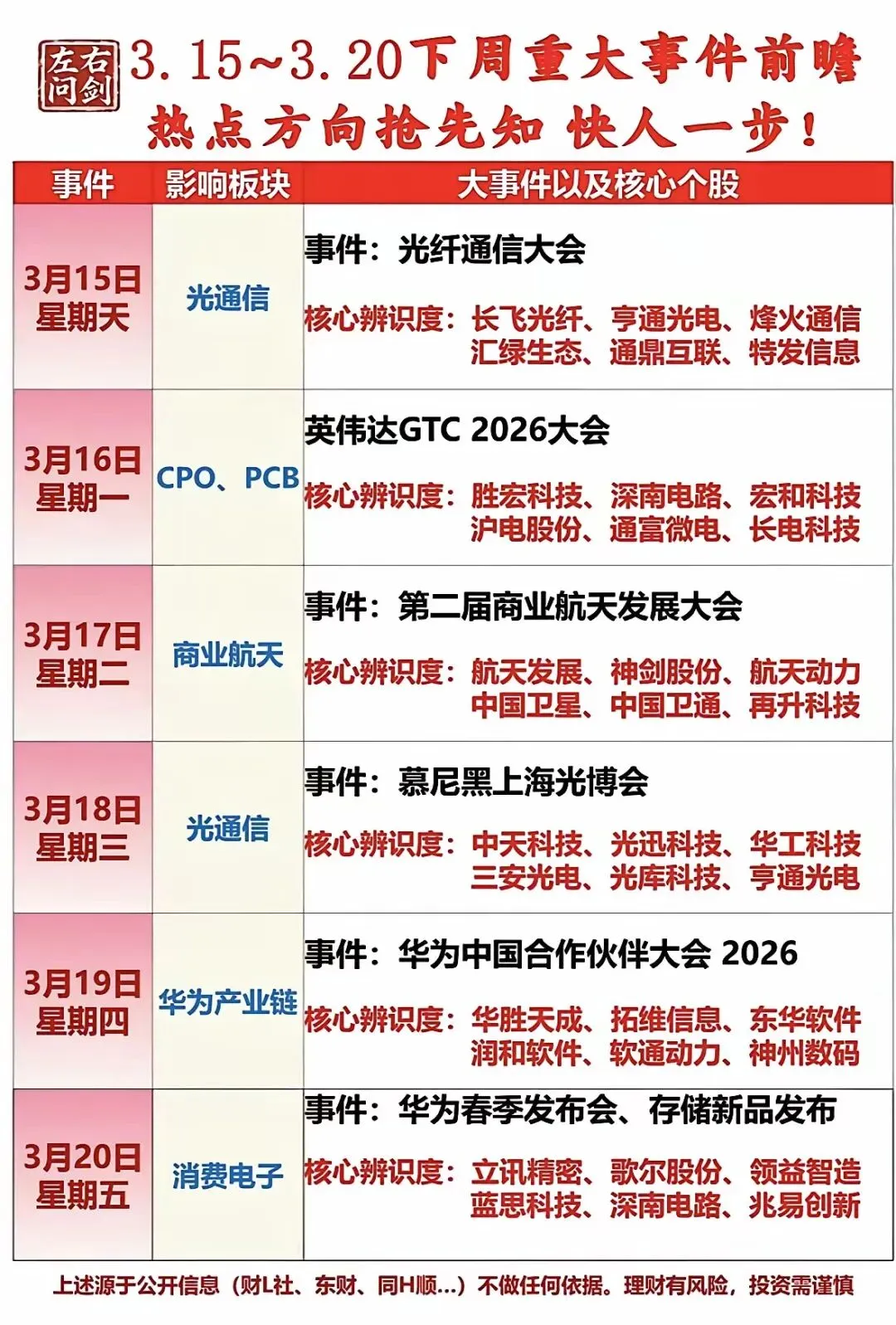 左右问剑

3.15~3.20下周重大事件前瞻
热点方向抢先知 快人一步！

| 事件 | 影响板块 | 大事件以及核心个股 |
|---|---|---|
| 3月15日 星期天 | 光通信 | 事件：光纤通信大会 核心辨识度：长飞光纤、亨通光电、烽火通信 汇绿生态、通鼎互联、特发信息 |
| 3月16日 星期一 | CPO、PCB | 英伟达GTC 2026大会 核心辨识度：胜宏科技、深南电路、宏和科技 沪电股份、通富微电、长电科技 |
| 3月17日 星期二 | 商业航天 | 事件：第二届商业航天发展大会 核心辨识度：航天发展、神剑股份、航天动力 中国卫星、中国卫通、再升科技 |
| 3月18日 星期三 | 光通信 | 事件：慕尼黑上海光博会 核心辨识度：中天科技、光迅科技、华工科技 三安光电、光库科技、亨通光电 |
| 3月19日 星期四 | 华为产业链 | 事件：华为中国合作伙伴大会 2026 核心辨识度：华胜天成、拓维信息、东华软件 润和软件、软通动力、神州数码 |
| 3月20日 星期五 | 消费电子 | 事件：华为春季发布会、存储新品发布 核心辨识度：立讯精密、歌尔股份、领益智造 蓝思科技、深南电路、兆易创新 |

上述源于公开信息（财L社、东财、同H顺...）不做任何依据。理财有风险，投资需谨慎